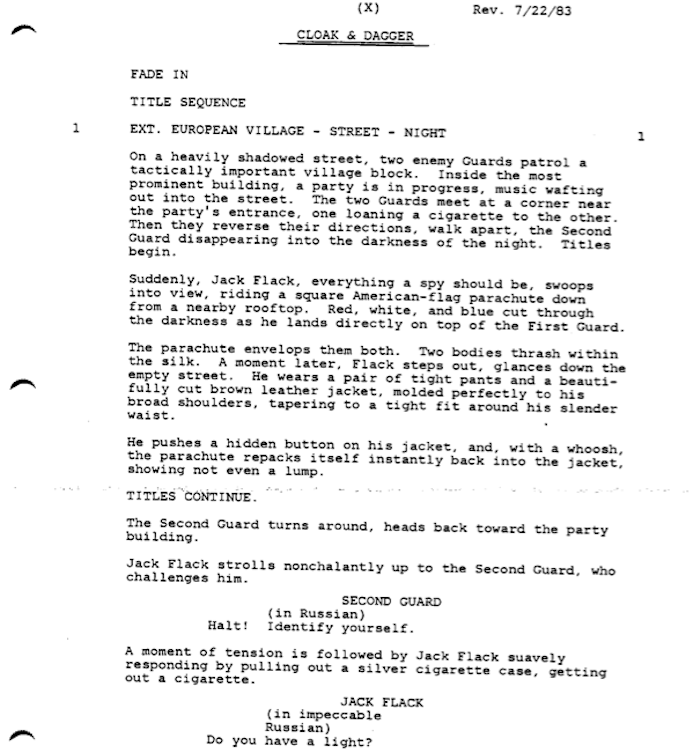 (X) Rev. 7/22/83

CLOAK & DAGGER

FADE IN

TITLE SEQUENCE

1 EXT. EUROPEAN VILLAGE - STREET - NIGHT 1

On a heavily shadowed street, two enemy Guards patrol a tactically important village block. Inside the most prominent building, a party is in progress, music wafting out into the street. The two Guards meet at a corner near the party's entrance, one loaning a cigarette to the other. Then they reverse their directions, walk apart, the Second Guard disappearing into the darkness of the night. Titles begin.

Suddenly, Jack Flack, everything a spy should be, swoops into view, riding a square American-flag parachute down from a nearby rooftop. Red, white, and blue cut through the darkness as he lands directly on top of the First Guard.

The parachute envelops them both. Two bodies thrash within the silk. A moment later, Flack steps out, glances down the empty street. He wears a pair of tight pants and a beautifully cut brown leather jacket, molded perfectly to his broad shoulders, tapering to a tight fit around his slender waist.

He pushes a hidden button on his jacket, and, with a whoosh, the parachute repacks itself instantly back into the jacket, showing not even a lump.

TITLES CONTINUE.

The Second Guard turns around, heads back toward the party building.

Jack Flack strolls nonchalantly up to the Second Guard, who challenges him.

SECOND GUARD
(in Russian)
Halt! Identify yourself.

A moment of tension is followed by Jack Flack suavely responding by pulling out a silver cigarette case, getting out a cigarette.

JACK FLACK
(in impeccable Russian)
Do you have a light?